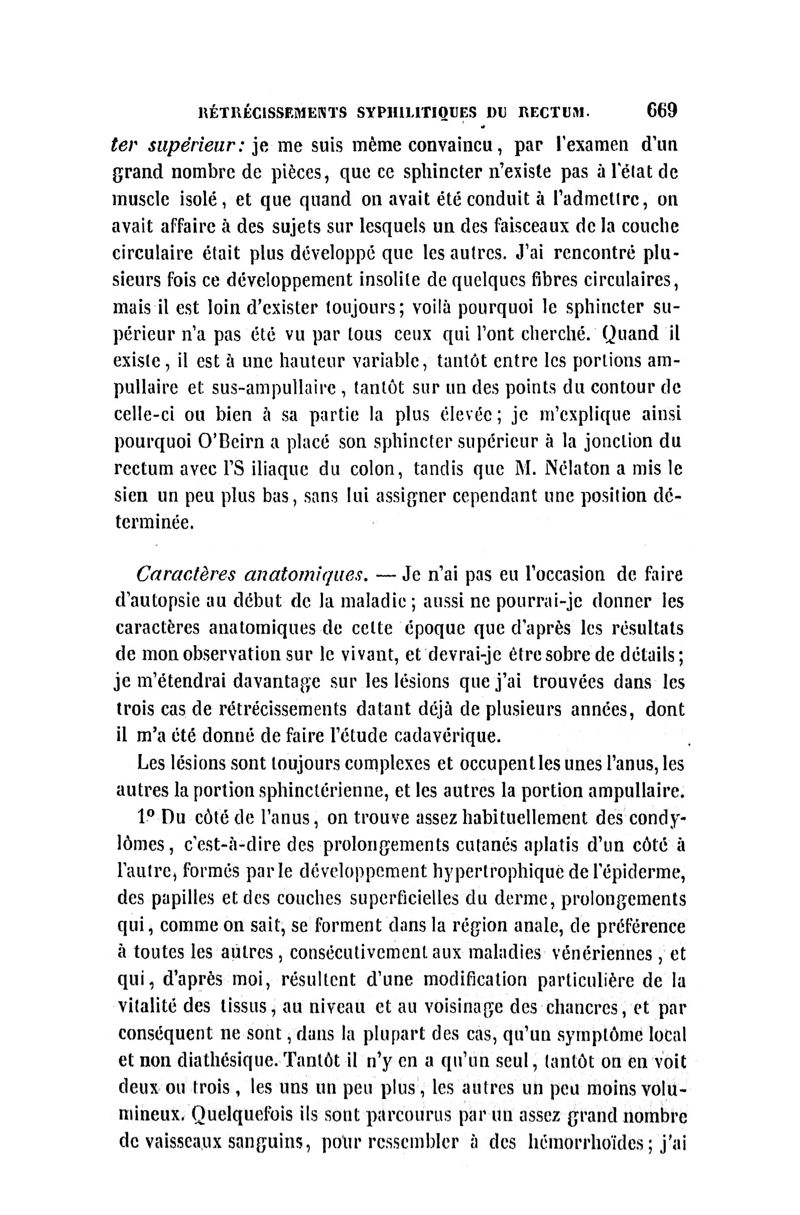 RÉTRÉCISSEMENTS SYPHILITIQUES DU RECTUM. 669

ter supérieur: je me suis même convaincu, par l'examen d'un grand nombre de pièces, que ce sphincter n'existe pas à l'état de muscle isolé, et que quand on avait été conduit à l'admettre, on avait affaire à des sujets sur lesquels un des faisceaux de la couche circulaire était plus développé que les autres. J'ai rencontré plusieurs fois ce développement insolite de quelques fibres circulaires, mais il est loin d'exister toujours; voilà pourquoi le sphincter supérieur n'a pas été vu par tous ceux qui l'ont cherché. Quand il existe, il est à une hauteur variable, tantôt entre les portions ampullaire et sus-ampullaire, tantôt sur un des points du contour de celle-ci ou bien à sa partie la plus élevée; je m'explique ainsi pourquoi O'Beirn a placé son sphincter supérieur à la jonction du rectum avec l'S iliaque du colon, tandis que M. Nélaton a mis le sien un peu plus bas, sans lui assigner cependant une position déterminée.

Caractères anatomiques. — Je n'ai pas eu l'occasion de faire d'autopsie au début de la maladie; aussi ne pourrai-je donner les caractères anatomiques de cette époque que d'après les résultats de mon observation sur le vivant, et devrai-je être sobre de détails; je m'étendrai davantage sur les lésions que j'ai trouvées dans les trois cas de rétrécissements datant déjà de plusieurs années, dont il m'a été donné de faire l'étude cadavérique.

Les lésions sont toujours complexes et occupent les unes l'anus, les autres la portion sphinctérienne, et les autres la portion ampullaire.

1° Du côté de l'anus, on trouve assez habituellement des condylômes, c'est-à-dire des prolongements cutanés aplatis d'un côté à l'autre, formés par le développement hypertrophique de l'épiderme, des papilles et des couches superficielles du derme, prolongements qui, comme on sait, se forment dans la région anale, de préférence à toutes les autres, consécutivement aux maladies vénériennes, et qui, d'après moi, résultent d'une modification particulière de la vitalité des tissus, au niveau et au voisinage des chancres, et par conséquent ne sont, dans la plupart des cas, qu'un symptôme local et non diathésique. Tantôt il n'y en a qu'un seul, tantôt on en voit deux ou trois, les uns un peu plus, les autres un peu moins volumineux. Quelquefois ils sont parcourus par un assez grand nombre de vaisseaux sanguins, pour ressembler à des hémorrhoïdes; j'ai